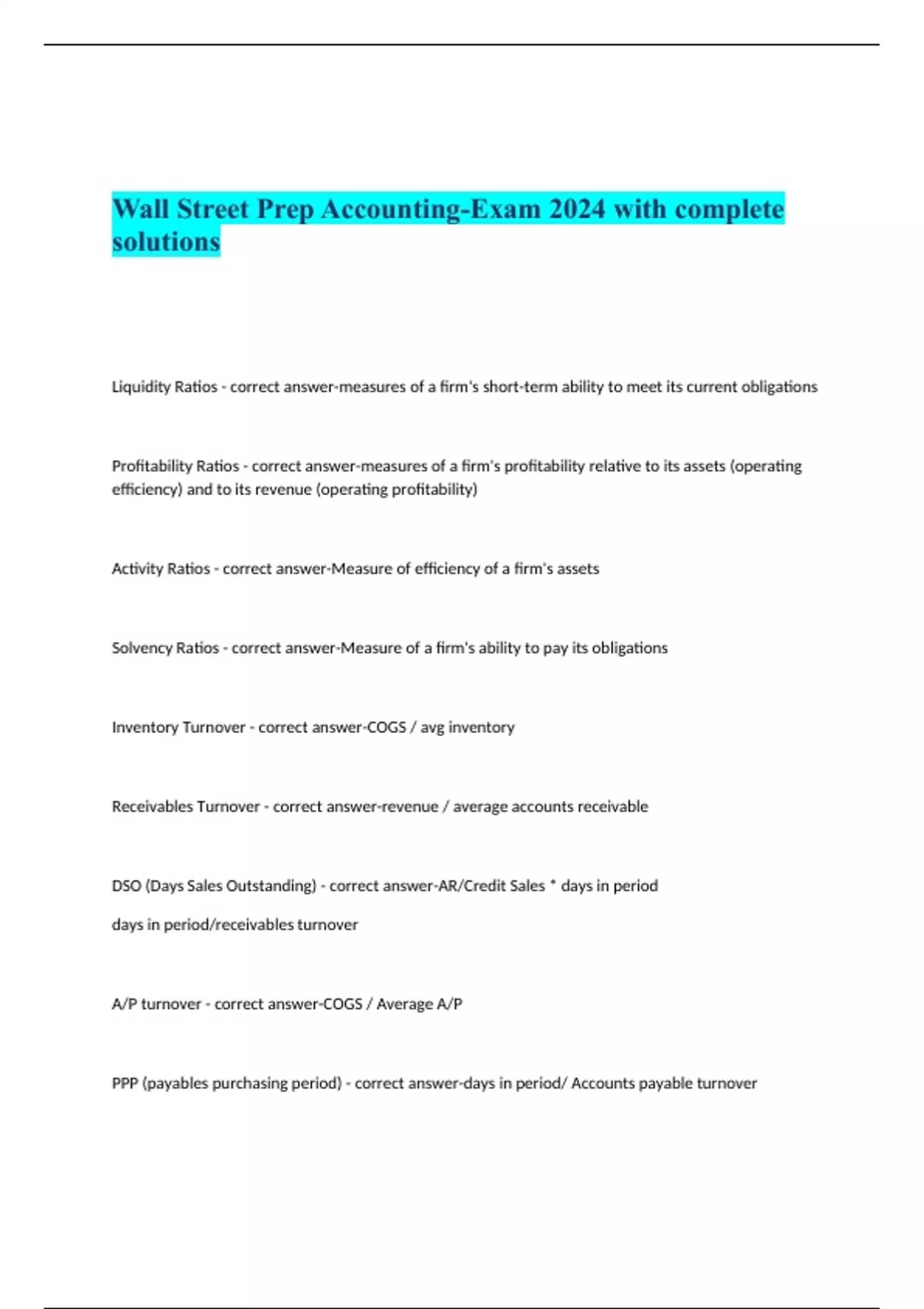 Wall Street Prep Accounting-Exam 2024 with complete solutions

Liquidity Ratios - correct answer-measures of a firm's short-term ability to meet its current obligations

Profitability Ratios - correct answer-measures of a firm's profitability relative to its assets (operating efficiency) and to its revenue (operating profitability)

Activity Ratios - correct answer-Measure of efficiency of a firm's assets

Solvency Ratios - correct answer-Measure of a firm's ability to pay its obligations

Inventory Turnover - correct answer-COGS / avg inventory

Receivables Turnover - correct answer-revenue / average accounts receivable

DSO (Days Sales Outstanding) - correct answer-AR/Credit Sales * days in period

days in period/receivables turnover

A/P turnover - correct answer-COGS / Average A/P

PPP (payables purchasing period) - correct answer-days in period/ Accounts payable turnover